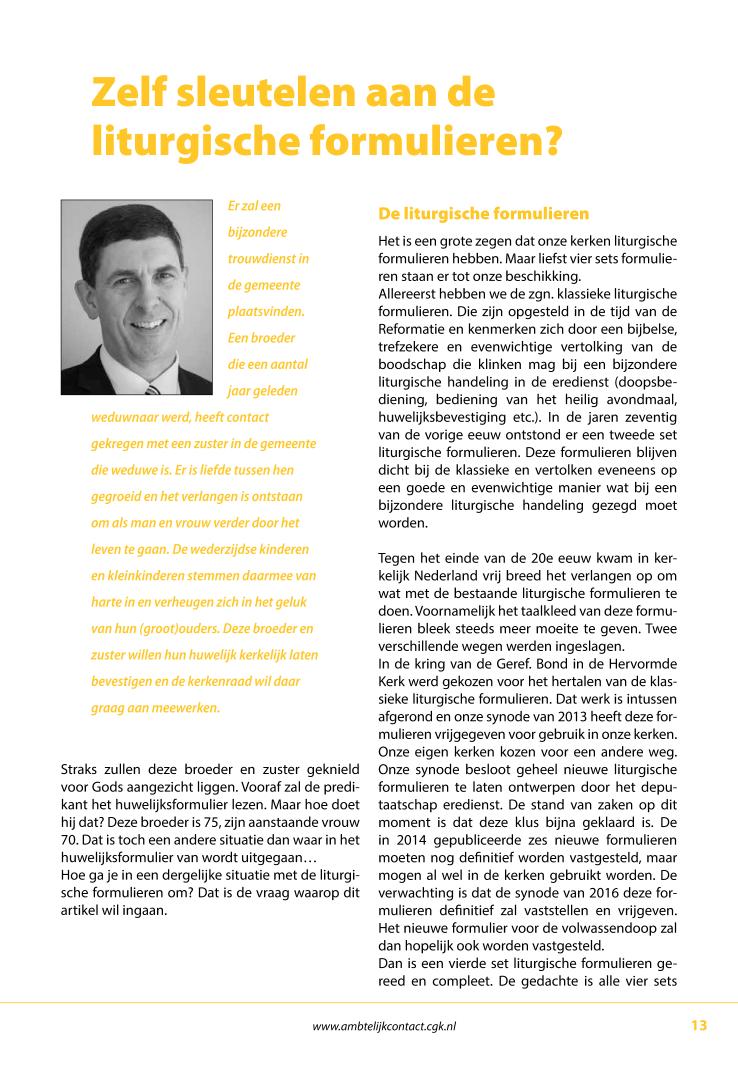 Zelf sleutelen aan de liturgische formulieren?

Er zal een bijzondere trouwdienst in de gemeente plaatsvinden. Een broeder die een aantal jaar geleden weduwnaar werd, heeft contact gekregen met een zuster in de gemeente die weduwe is. Er is liefde tussen hen gegroeid en het verlangen is ontstaan om als man en vrouw verder door het leven te gaan. De wederzijdse kinderen en kleinkinderen stemmen daarmee van harte in en verheugen zich in het geluk van hun (groot)ouders. Deze broeder en zuster willen hun huwelijk kerkelijk laten bevestigen en de kerkenraad wil daar graag aan meewerken.

Straks zullen deze broeder en zuster geknield voor Gods aangezicht liggen. Vooraf zal de predikant het huwelijksformulier lezen. Maar hoe doet hij dat? Deze broeder is 75, zijn aanstaande vrouw 70. Dat is toch een andere situatie dan waar in het huwelijksformulier van wordt uitgegaan…
Hoe ga je in een dergelijke situatie met de liturgische formulieren om? Dat is de vraag waarop dit artikel wil ingaan.

De liturgische formulieren

Het is een grote zegen dat onze kerken liturgische formulieren hebben. Maar liefst vier sets formulieren staan er tot onze beschikking.
Allereerst hebben we de zgn. klassieke liturgische formulieren. Die zijn opgesteld in de tijd van de Reformatie en kenmerken zich door een bijbelse, trefzekere en evenwichtige vertolking van de boodschap die klinken mag bij een bijzondere liturgische handeling in de eredienst (doopsbediening, bediening van het heilig avondmaal, huwelijksbevestiging etc.). In de jaren zeventig van de vorige eeuw ontstond er een tweede set liturgische formulieren. Deze formulieren blijven dicht bij de klassieke en vertolken eveneens op een goede en evenwichtige manier wat bij een bijzondere liturgische handeling gezegd moet worden.

Tegen het einde van de 20e eeuw kwam in kerkelijk Nederland vrij breed het verlangen op om wat met de bestaande liturgische formulieren te doen. Voornamelijk het taalkleed van deze formulieren bleek steeds meer moeite te geven. Twee verschillende wegen werden ingeslagen.
In de kring van de Geref. Bond in de Hervormde Kerk werd gekozen voor het hertalen van de klassieke liturgische formulieren. Dat werk is intussen afgerond en onze synode van 2013 heeft deze formulieren vrijgegeven voor gebruik in onze kerken. Onze eigen kerken kozen voor een andere weg. Onze synode besloot geheel nieuwe liturgische formulieren te laten ontwerpen door het deputaatschap eredienst. De stand van zaken op dit moment is dat deze klus bijna geklaard is. De in 2014 gepubliceerde zes nieuwe formulieren moeten nog definitief worden vastgesteld, maar mogen al wel in de kerken gebruikt worden. De verwachting is dat de synode van 2016 deze formulieren definitief zal vaststellen en vrijgeven. Het nieuwe formulier voor de volwassendoop zal dan hopelijk ook worden vastgesteld.
Dan is een vierde set liturgische formulieren gereed en compleet. De gedachte is alle vier sets

www.ambtelijkcontact.cgk.nl

13